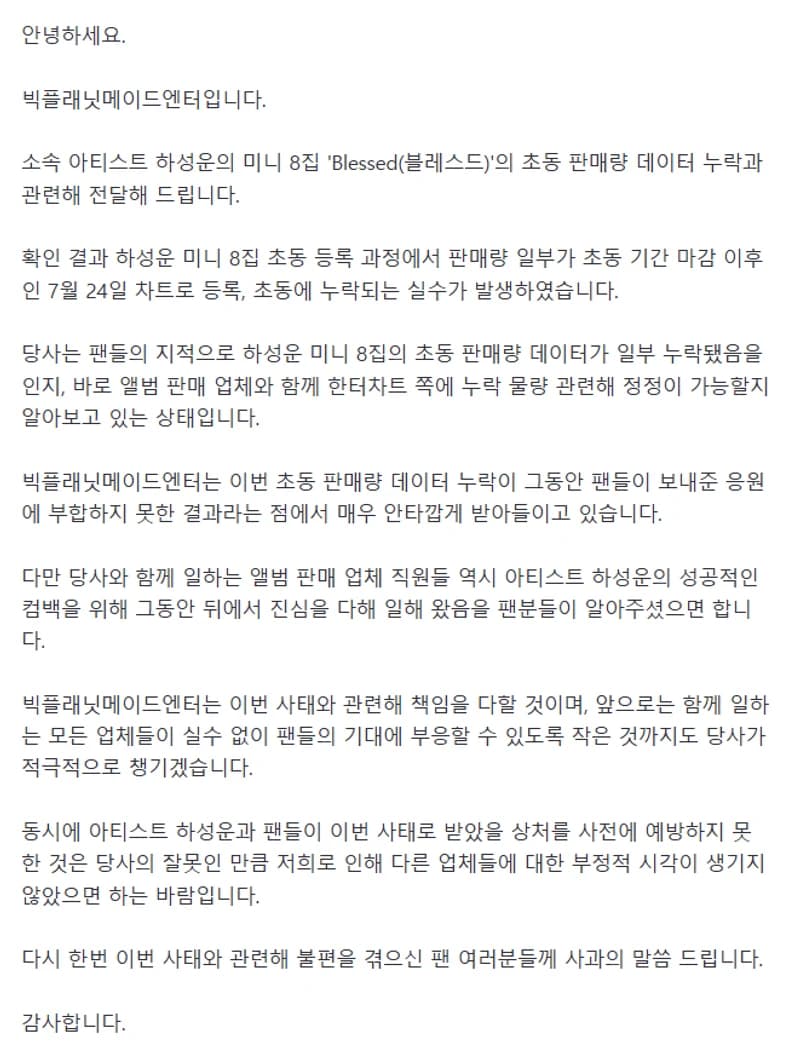 안녕하세요.

빅플래닛메이드엔터입니다.

소속 아티스트 하성운의 미니 8집 'Blessed(블레스드)'의 초동 판매량 데이터 누락과 관련해 전달해 드립니다.

확인 결과 하성운 미니 8집 초동 등록 과정에서 판매량 일부가 초동 기간 마감 이후인 7월 24일 차트로 등록, 초동에 누락되는 실수가 발생하였습니다.

당사는 팬들의 지적으로 하성운 미니 8집의 초동 판매량 데이터가 일부 누락됐음을 인지, 바로 앨범 판매 업체와 함께 한터차트 쪽에 누락 물량 관련해 정정이 가능할지 알아보고 있는 상태입니다.

빅플래닛메이드엔터는 이번 초동 판매량 데이터 누락이 그동안 팬들이 보내준 응원에 부합하지 못한 결과라는 점에서 매우 안타깝게 받아들이고 있습니다.

다만 당사와 함께 일하는 앨범 판매 업체 직원들 역시 아티스트 하성운의 성공적인 컴백을 위해 그동안 뒤에서 진심을 다해 일해 왔음을 팬분들이 알아주셨으면 합니다.

빅플래닛메이드엔터는 이번 사태와 관련해 책임을 다할 것이며, 앞으로는 함께 일하는 모든 업체들이 실수 없이 팬들의 기대에 부응할 수 있도록 작은 것까지도 당사가 적극적으로 챙기겠습니다.

동시에 아티스트 하성운과 팬들이 이번 사태로 받았을 상처를 사전에 예방하지 못한 것은 당사의 잘못인 만큼 저희로 인해 다른 업체들에 대한 부정적 시각이 생기지 않았으면 하는 바람입니다.

다시 한번 이번 사태와 관련해 불편을 겪으신 팬 여러분들께 사과의 말씀 드립니다.

감사합니다.